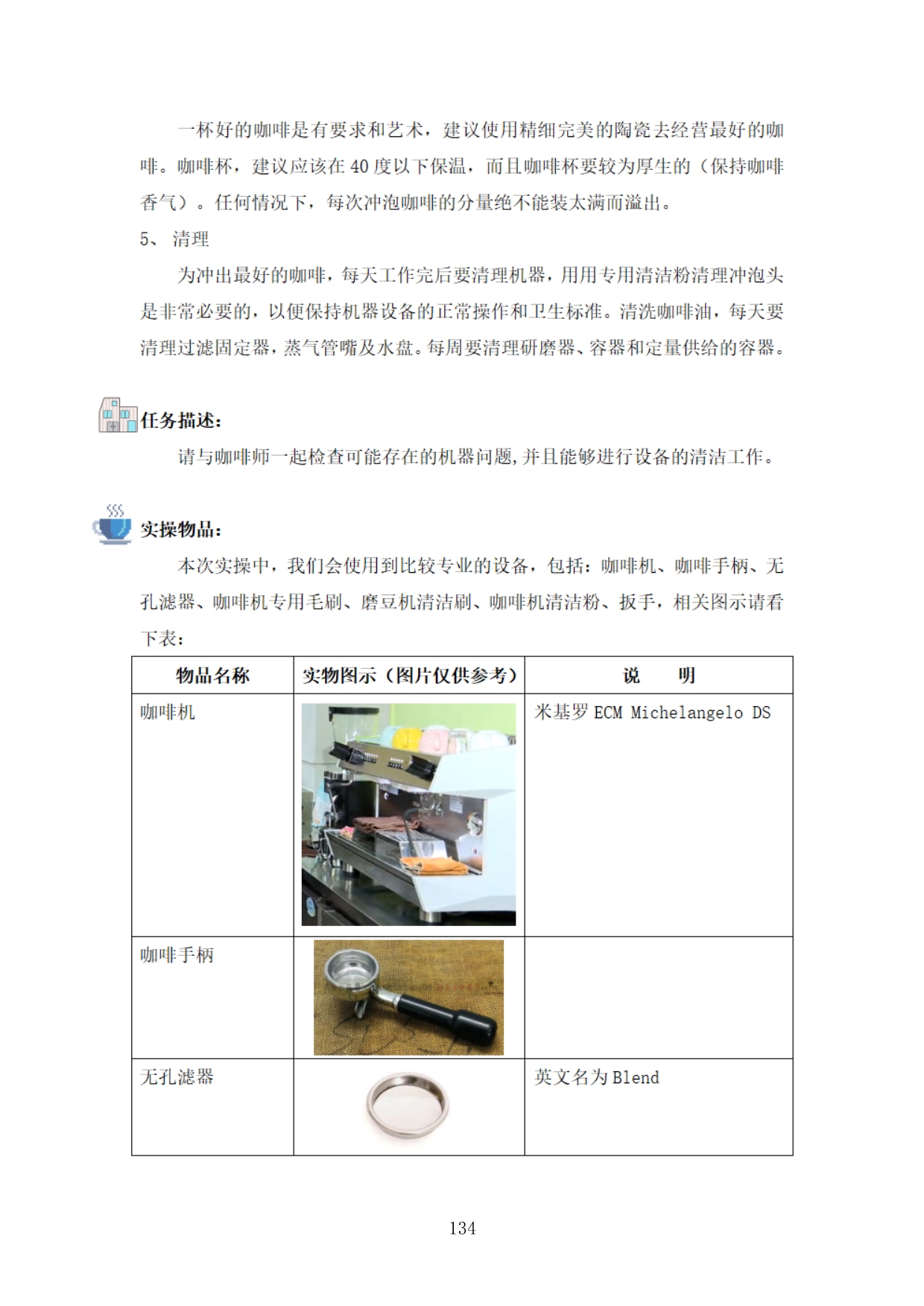 一杯好的咖啡是有要求和艺术，建议使用精细完美的陶瓷去经营最好的咖啡。咖啡杯，建议应该在 40 度以下保温，而且咖啡杯要较为厚生的（保持咖啡香气）。任何情况下，每次冲泡咖啡的分量绝不能装太满而溢出。

5、 清理

为冲出最好的咖啡，每天工作完后要清理机器，用用专用清洁粉清理冲泡头是非常必要的，以便保持机器设备的正常操作和卫生标准。清洗咖啡油，每天要清理过滤固定器，蒸气管嘴及水盘。每周要清理研磨器、容器和定量供给的容器。

任务描述：

请与咖啡师一起检查可能存在的机器问题,并且能够进行设备的清洁工作。

实操物品：

本次实操中，我们会使用到比较专业的设备，包括：咖啡机、咖啡手柄、无孔滤器、咖啡机专用毛刷、磨豆机清洁刷、咖啡机清洁粉、扳手，相关图示请看下表：

| 物品名称 | 实物图示（图片仅供参考） | 说 明 |
|---|---|---|
| 咖啡机 | | 米基罗 ECM Michelangelo DS |
| 咖啡手柄 | | |
| 无孔滤器 | | 英文名为 Blend |

134